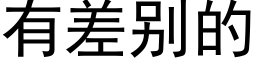 有差别的